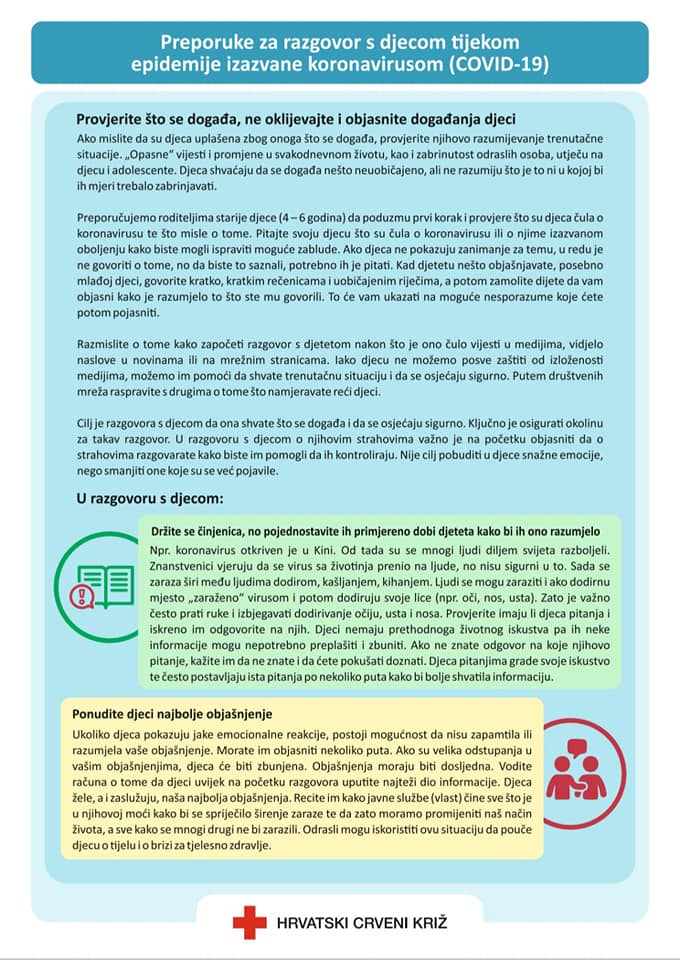 Preporuke za razgovor s djecom tijekom epidemije izazvane koronavirusom (COVID-19)

Provjerite što se događa, ne oklijevajte i objasnite događanja djeci

Ako mislite da su djeca uplašena zbog onoga što se događa, provjerite njihovo razumijevanje trenutačne situacije. „Opasne" vijesti i promjene u svakodnevnom životu, kao i zabrinutost odraslih osoba, utječu na djecu i adolescente. Djeca shvaćaju da se događa nešto neuobičajeno, ali ne razumiju što je to ni u kojoj bi ih mjeri trebalo zabrinjavati.

Preporučujemo roditeljima starije djece (4 – 6 godina) da poduzmu prvi korak i provjere što su djeca čula o koronavirusu te što misle o tome. Pitajte svoju djecu što su čula o koronavirusu ili o njime izazvanom oboljenju kako biste mogli ispraviti moguće zablude. Ako djeca ne pokazuju zanimanje za temu, u redu je ne govoriti o tome, no da biste to saznali, potrebno ih je pitati. Kad djetetu nešto objašnjavate, posebno mlađoj djeci, govorite kratko, kratkim rečenicama i uobičajenim riječima, a potom zamolite dijete da vam objasni kako je razumjelo to što ste mu govorili. To će vam ukazati na moguće nesporazume koje ćete potom pojasniti.

Razmislite o tome kako započeti razgovor s djetetom nakon što je ono čulo vijesti u medijima, vidjelo naslove u novinama ili na mrežnim stranicama. Iako djecu ne možemo posve zaštiti od izloženosti medijima, možemo im pomoći da shvate trenutačnu situaciju i da se osjećaju sigurno. Putem društvenih mreža raspravite s drugima o tome što namjeravate reći djeci.

Cilj je razgovora s djecom da ona shvate što se događa i da se osjećaju sigurno. Ključno je osigurati okolinu za takav razgovor. U razgovoru s djecom o njihovim strahovima važno je na početku objasniti da o strahovima razgovarate kako biste im pomogli da ih kontroliraju. Nije cilj pobuditi u djece snažne emocije, nego smanjiti one koje su se već pojavile.

U razgovoru s djecom:

Držite se činjenica, no pojednostavite ih primjereno dobi djeteta kako bi ih ono razumjelo

Npr. koronavirus otkriven je u Kini. Od tada su se mnogi ljudi diljem svijeta razboljeli. Znanstvenici vjeruju da se virus sa životinja prenio na ljude, no nisu sigurni u to. Sada se zaraza širi među ljudima dodirom, kašljanjem, kihanjem. Ljudi se mogu zaraziti i ako dodirnu mjesto „zaraženo" virusom i potom dodiruju svoje lice (npr. oči, nos, usta). Zato je važno često prati ruke i izbjegavati dodirivanje očiju, usta i nosa. Provjerite imaju li djeca pitanja i iskreno im odgovorite na njih. Djeci nemaju prethodnoga životnog iskustva pa ih neke informacije mogu nepotrebno preplašiti i zbuniti. Ako ne znate odgovor na koje njihovo pitanje, kažite im da ne znate i da ćete pokušati doznati. Djeca pitanjima grade svoje iskustvo te često postavljaju ista pitanja po nekoliko puta kako bi bolje shvatila informaciju.

Ponudite djeci najbolje objašnjenje

Ukoliko djeca pokazuju jake emocionalne reakcije, postoji mogućnost da nisu zapamtila ili razumjela vaše objašnjenje. Morate im objasniti nekoliko puta. Ako su velika odstupanja u vašim objašnjenjima, djeca će biti zbunjena. Objašnjenja moraju biti dosljedna. Vodite računa o tome da djeci uvijek na početku razgovora uputite najteži dio informacije. Djeca žele, a i zaslužuju, naša najbolja objašnjenja. Recite im kako javne službe (vlast) čine sve što je u njihovoj moći kako bi se spriječilo širenje zaraze te da zato moramo promijeniti naš način života, a sve kako se mnogi drugi ne bi zarazili. Odrasli mogu iskoristiti ovu situaciju da pouče djecu o tijelu i o brizi za tjelesno zdravlje.

HRVATSKI CRVENI KRIŽ